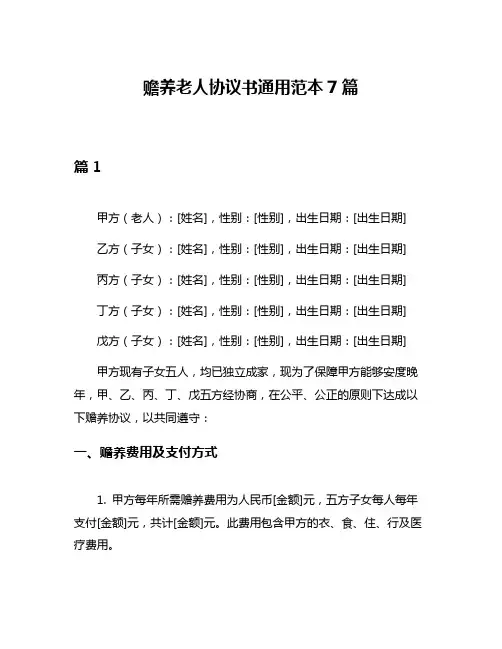 赡养老人协议书通用范本 7 篇

篇 1

甲方（老人）：[姓名]，性别：[性别]，出生日期：[出生日期]

乙方（子女）：[姓名]，性别：[性别]，出生日期：[出生日期]

丙方（子女）：[姓名]，性别：[性别]，出生日期：[出生日期]

丁方（子女）：[姓名]，性别：[性别]，出生日期：[出生日期]

戊方（子女）：[姓名]，性别：[性别]，出生日期：[出生日期]

甲方现有子女五人，均已独立成家，现为了保障甲方能够安度晚年，甲、乙、丙、丁、戊五方经协商，在公平、公正的原则下达成以下赡养协议，以共同遵守：

一、赡养费用及支付方式

1. 甲方每年所需赡养费用为人民币[金额]元，五方子女每人每年支付[金额]元，共计[金额]元。此费用包含甲方的衣、食、住、行及医疗费用。